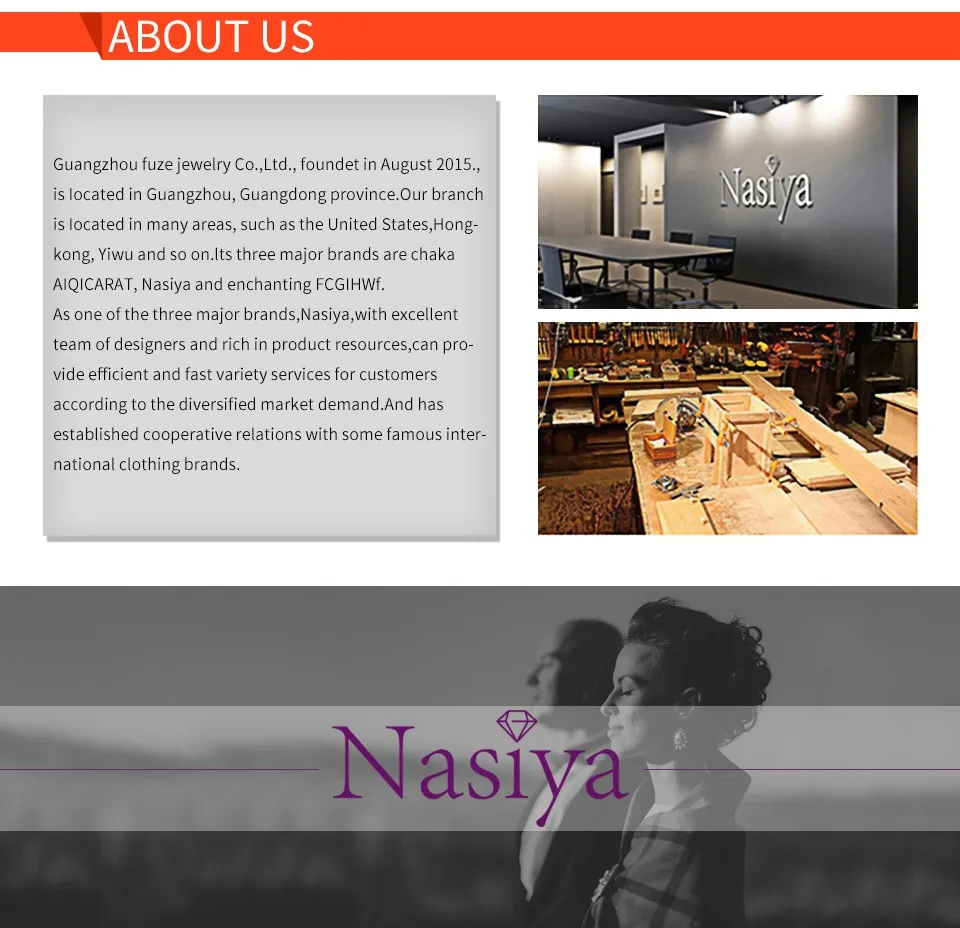 ABOUT US

Guangzhou fuze jewelry Co.,Ltd., foundet in August 2015., is located in Guangzhou, Guangdong province.Our branch is located in many areas, such as the United States,Hongkong, Yiwu and so on.Its three major brands are chaka AIQICARAT, Nasiya and enchanting FCGIHWf.
As one of the three major brands,Nasiya,with excellent team of designers and rich in product resources,can provide efficient and fast variety services for customers according to the diversified market demand.And has established cooperative relations with some famous international clothing brands.

Nasiya

Nasiya